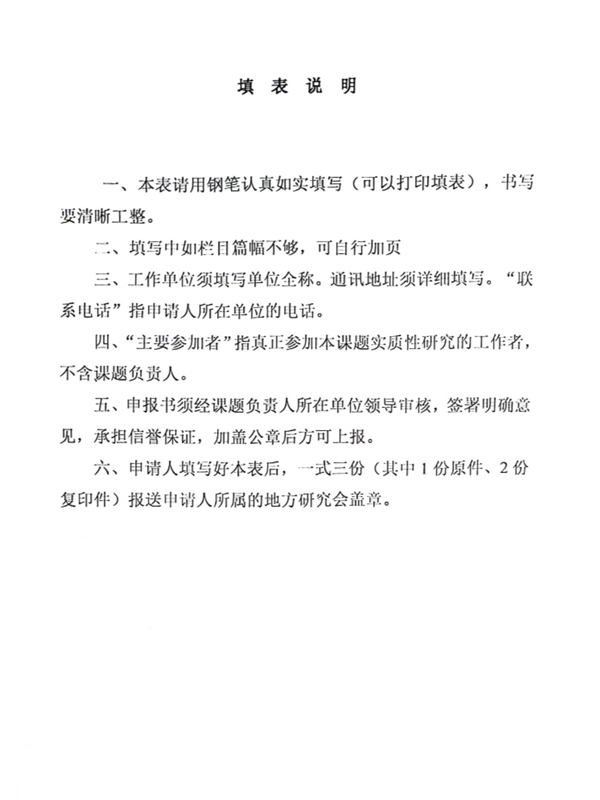 填 表 说 明

一、本表请用钢笔认真如实填写（可以打印填表），书写要清晰工整。

二、填写中如栏目篇幅不够，可自行加页

三、工作单位须填写单位全称。通讯地址须详细填写。“联系电话”指申请人所在单位的电话。

四、“主要参加者”指真正参加本课题实质性研究的工作者，不含课题负责人。

五、申报书须经课题负责人所在单位领导审核，签署明确意见，承担信誉保证，加盖公章后方可上报。

六、申请人填写好本表后，一式三份（其中 1 份原件、2 份复印件）报送申请人所属的地方研究会盖章。